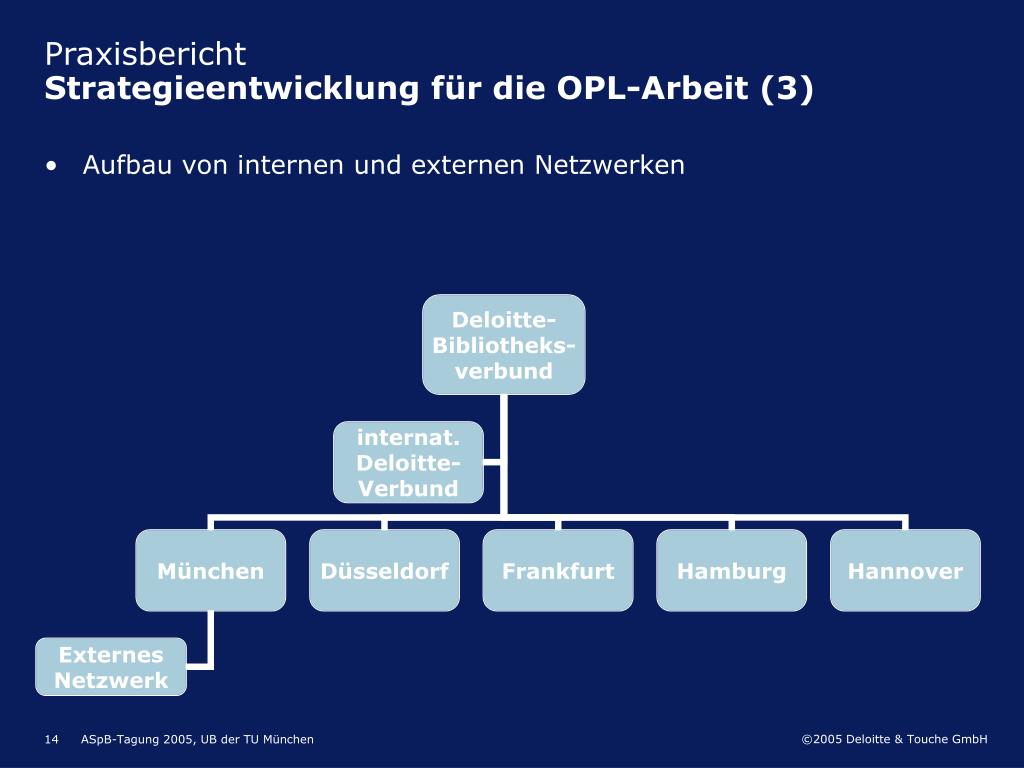 Praxisbericht
**Strategieentwicklung für die OPL-Arbeit (3)**

• Aufbau von internen und externen Netzwerken

Deloitte-Bibliotheksverbund

internat. Deloitte-Verbund

München

Düsseldorf

Frankfurt

Hamburg

Hannover

Externes Netzwerk

14 ASpB-Tagung 2005, UB der TU München

©2005 Deloitte & Touche GmbH